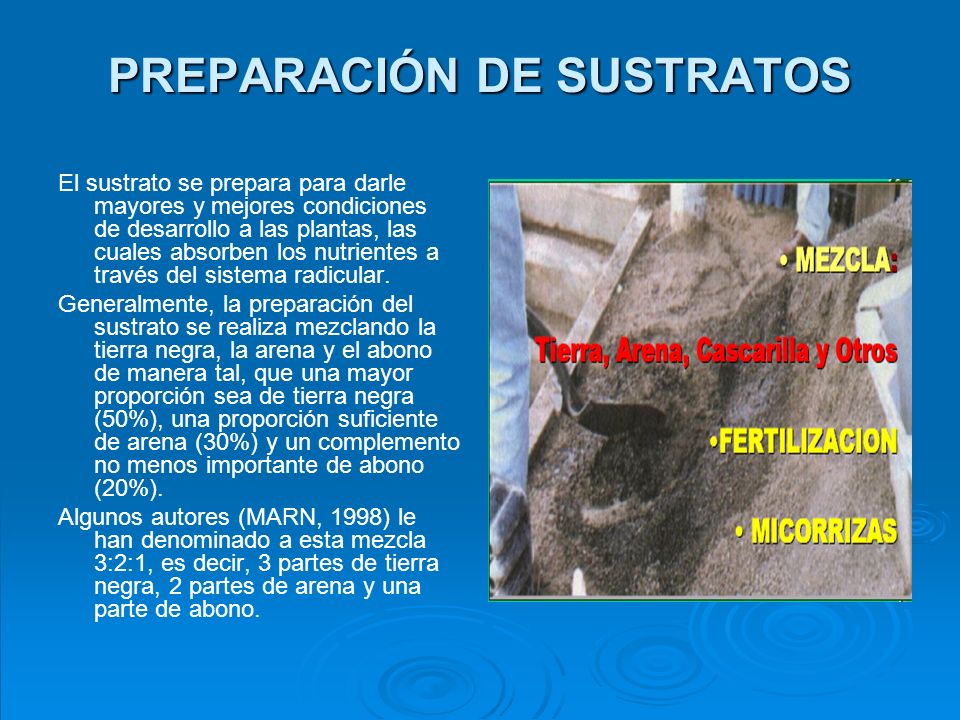 PREPARACIÓN DE SUSTRATOS

El sustrato se prepara para darle mayores y mejores condiciones de desarrollo a las plantas, las cuales absorben los nutrientes a través del sistema radicular.

Generalmente, la preparación del sustrato se realiza mezclando la tierra negra, la arena y el abono de manera tal, que una mayor proporción sea de tierra negra (50%), una proporción suficiente de arena (30%) y un complemento no menos importante de abono (20%).

Algunos autores (MARN, 1998) le han denominado a esta mezcla 3:2:1, es decir, 3 partes de tierra negra, 2 partes de arena y una parte de abono.

• MEZCLA:

Tierra, Arena, Cascarilla y Otros

•FERTILIZACION

• MICORRIZAS